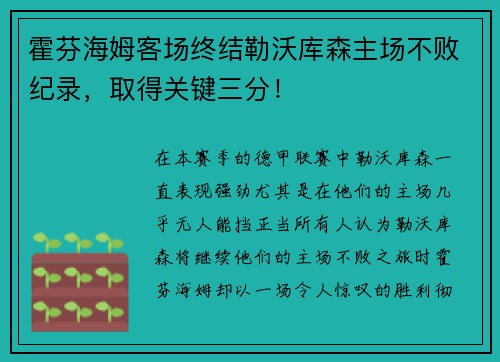 霍芬海姆客场终结勒沃库森主场不败纪录，取得关键三分！

在本赛季的德甲联赛中勒沃库森一直表现强劲尤其是在他们的主场几乎无人能挡正当所有人认为勒沃库森将继续他们的主场不败之旅时霍芬海姆却以一场令人惊叹的胜利彻